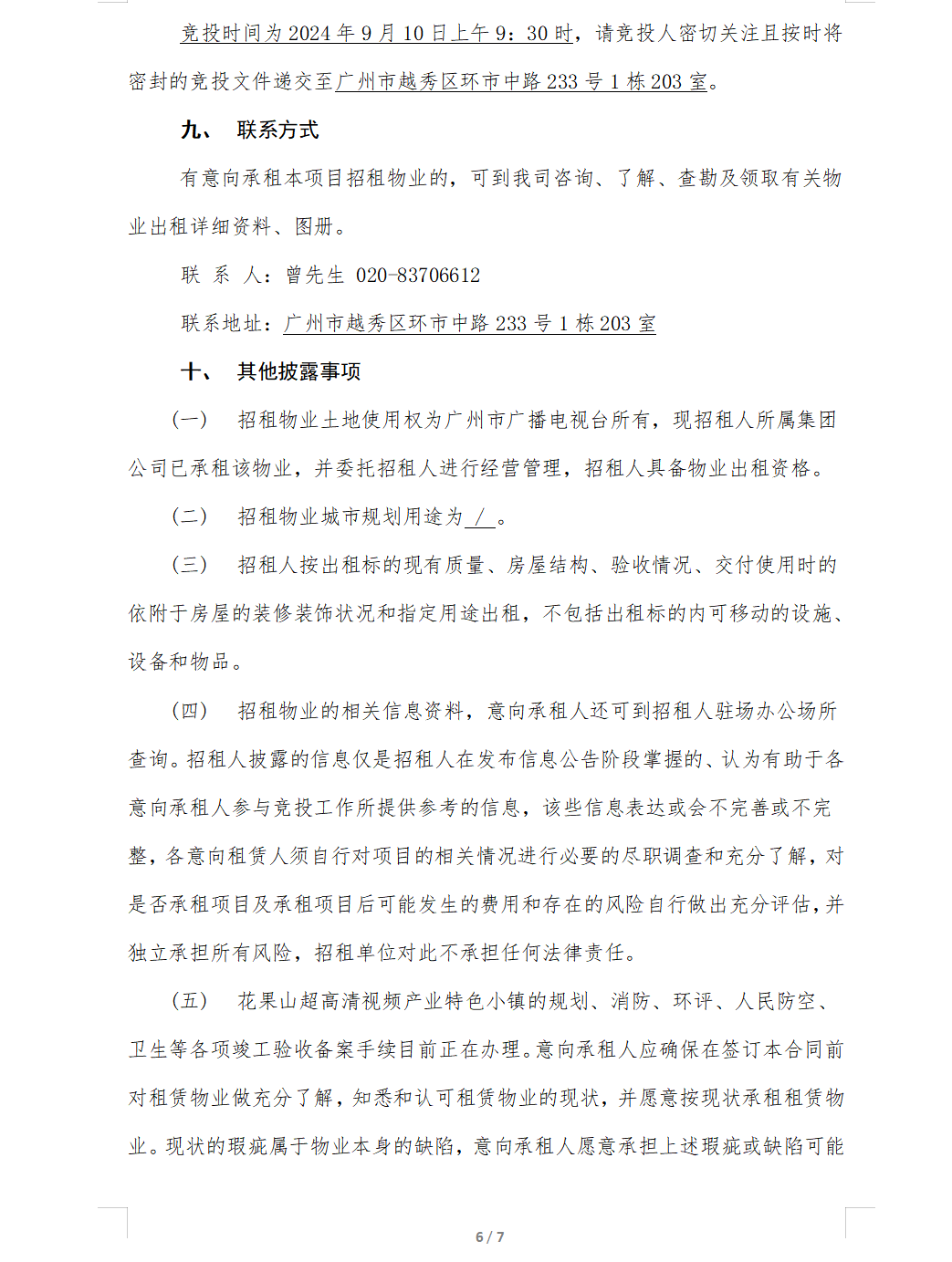 竞投时间为 2024 年 9 月 10 日上午 9：30 时，请竞投人密切关注且按时将密封的竞投文件递交至广州市越秀区环市中路 233 号 1 栋 203 室。

九、 联系方式

有意向承租本项目招租物业的，可到我司咨询、了解、查勘及领取有关物业出租详细资料、图册。

联 系 人：曾先生 020-83706612

联系地址：广州市越秀区环市中路 233 号 1 栋 203 室

十、 其他披露事项

（一） 招租物业土地使用权为广州市广播电视台所有，现招租人所属集团公司已承租该物业，并委托招租人进行经营管理，招租人具备物业出租资格。

（二） 招租物业城市规划用途为 / 。

（三） 招租人按出租标的现有质量、房屋结构、验收情况、交付使用时的依附于房屋的装修装饰状况和指定用途出租，不包括出租标的内可移动的设施、设备和物品。

（四） 招租物业的相关信息资料，意向承租人还可到招租人驻场办公场所查询。招租人披露的信息仅是招租人在发布信息公告阶段掌握的、认为有助于各意向承租人参与竞投工作所提供参考的信息，该些信息表达或会不完善或不完整，各意向租赁人须自行对项目的相关情况进行必要的尽职调查和充分了解，对是否承租项目及承租项目后可能发生的费用和存在的风险自行做出充分评估，并独立承担所有风险，招租单位对此不承担任何法律责任。

（五） 花果山超高清视频产业特色小镇的规划、消防、环评、人民防空、卫生等各项竣工验收备案手续目前正在办理。意向承租人应确保在签订本合同前对租赁物业做充分了解，知悉和认可租赁物业的现状，并愿意按现状承租租赁物业。现状的瑕疵属于物业本身的缺陷，意向承租人愿意承担上述瑕疵或缺陷可能

6 / 7